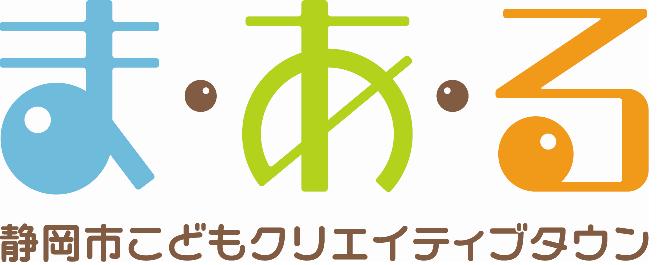 ま・あ・る

静岡市こどもクリエイティブタウン